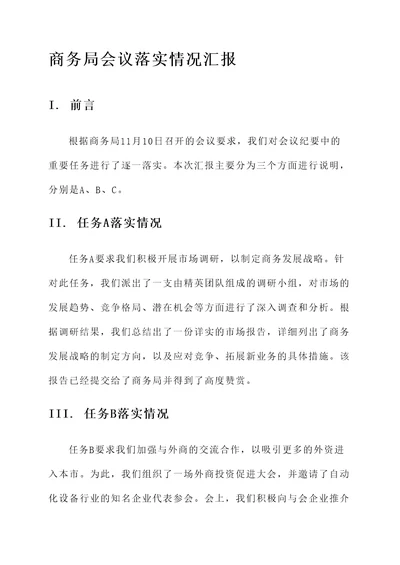 商务局会议落实情况汇报

I. 前言

根据商务局11月10日召开的会议要求，我们对会议纪要中的重要任务进行了逐一落实。本次汇报主要分为三个方面进行说明，分别是A、B、C。

II. 任务A落实情况

任务A要求我们积极开展市场调研，以制定商务发展战略。针对此任务，我们派出了一支由精英团队组成的调研小组，对市场的发展趋势、竞争格局、潜在机会等方面进行了深入调查和分析。根据调研结果，我们总结出了一份详实的市场报告，详细列出了商务发展战略的制定方向，以及应对竞争、拓展新业务的具体措施。该报告已经提交给了商务局并得到了高度赞赏。

III. 任务B落实情况

任务B要求我们加强与外商的交流合作，以吸引更多的外资进入本市。为此，我们组织了一场外商投资促进大会，并邀请了自动化设备行业的知名企业代表参会。会上，我们积极向与会企业推介